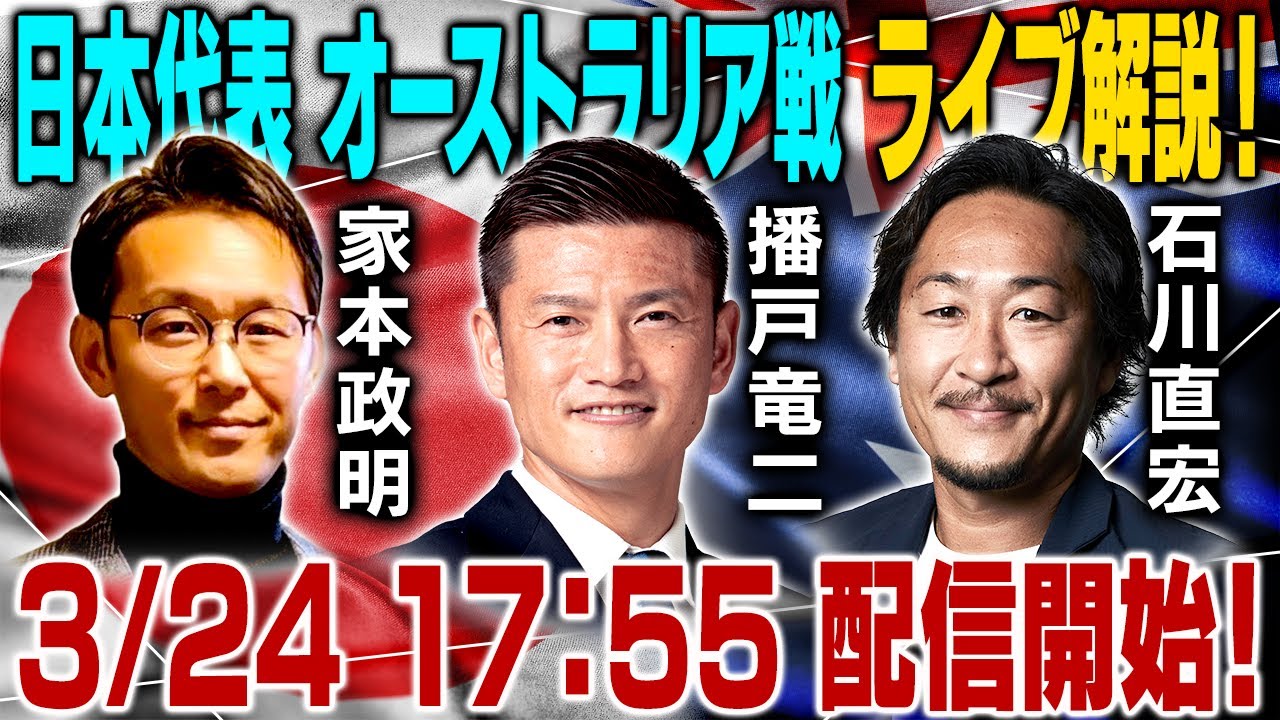 日本代表 オーストラリア戦 ライブ解説!

家本政明

播戸竜二

石川直宏

3/24 17:55 配信開始!